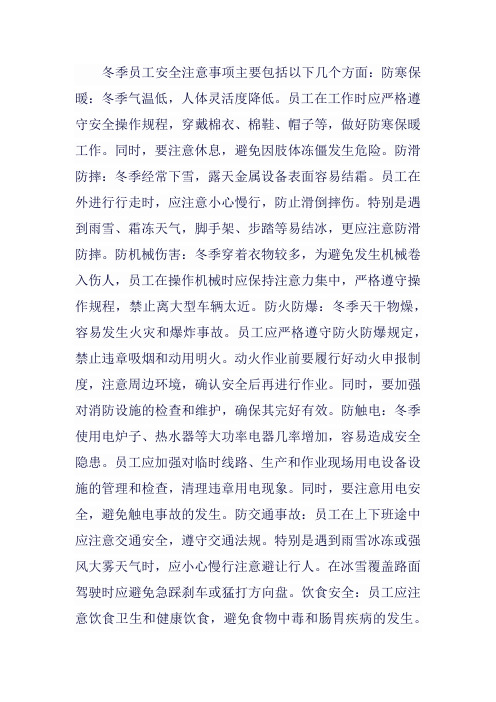 冬季员工安全注意事项主要包括以下几个方面：防寒保暖：冬季气温低，人体灵活度降低。员工在工作时应严格遵守安全操作规程，穿戴棉衣、棉鞋、帽子等，做好防寒保暖工作。同时，要注意休息，避免因肢体冻僵发生危险。防滑防摔：冬季经常下雪，露天金属设备表面容易结霜。员工在外进行行走时，应注意小心慢行，防止滑倒摔伤。特别是遇到雨雪、霜冻天气，脚手架、步踏等易结冰，更应注意防滑防摔。防机械伤害：冬季穿着衣物较多，为避免发生机械卷入伤人，员工在操作机械时应保持注意力集中，严格遵守操作规程，禁止离大型车辆太近。防火防爆：冬季天干物燥，容易发生火灾和爆炸事故。员工应严格遵守防火防爆规定，禁止违章吸烟和动用明火。动火作业前要履行好动火申报制度，注意周边环境，确认安全后再进行作业。同时，要加强对消防设施的检查和维护，确保其完好有效。防触电：冬季使用电炉子、热水器等大功率电器几率增加，容易造成安全隐患。员工应加强对临时线路、生产和作业现场用电设备设施的管理和检查，清理违章用电现象。同时，要注意用电安全，避免触电事故的发生。防交通事故：员工在上下班途中应注意交通安全，遵守交通法规。特别是遇到雨雪冰冻或强风大雾天气时，应小心慢行注意避让行人。在冰雪覆盖路面驾驶时应避免急踩刹车或猛打方向盘。饮食安全：员工应注意饮食卫生和健康饮食，避免食物中毒和肠胃疾病的发生。